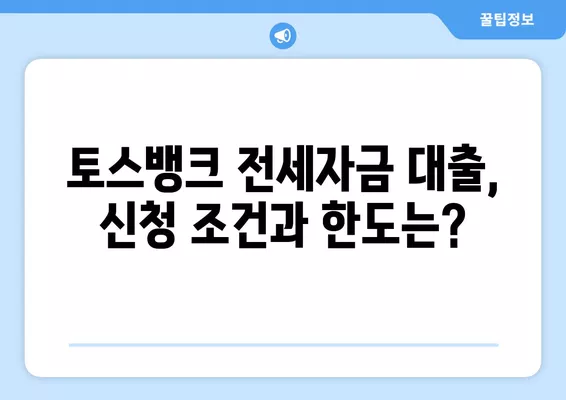 꿀팁정보

토스뱅크 전세자금 대출, 신청 조건과 한도는?